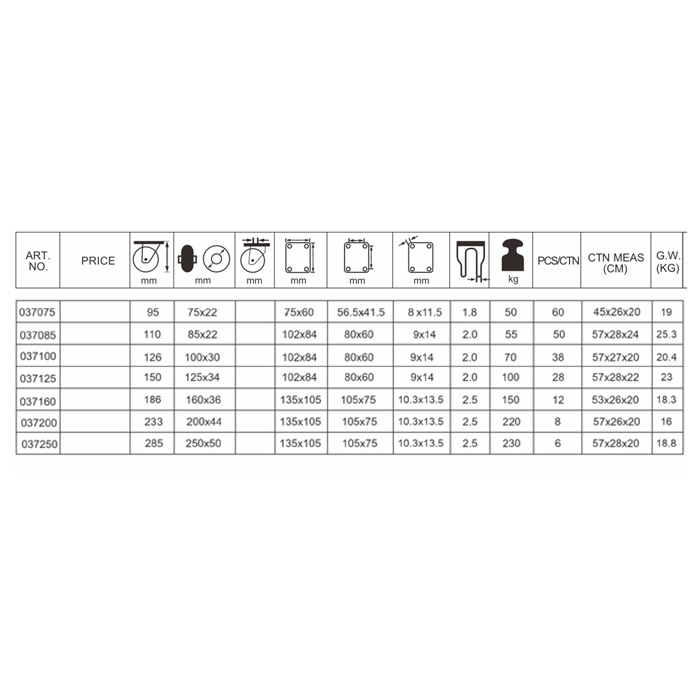 | ART. NO. | PRICE | mm | mm | mm | mm | mm | mm |  | kg | PCS/CTN | CTN MEAS (CM) | G.W. (KG) |
|---|---|---|---|---|---|---|---|---|---|---|---|---|
| 037075 |  | 95 | 75x22 |  | 75x60 | 56.5x41.5 | 8 x11.5 | 1.8 | 50 | 60 | 45x26x20 | 19 |
| 037085 |  | 110 | 85x22 |  | 102x84 | 80x60 | 9x14 | 2.0 | 55 | 50 | 57x28x24 | 25.3 |
| 037100 |  | 126 | 100x30 |  | 102x84 | 80x60 | 9x14 | 2.0 | 70 | 38 | 57x27x20 | 20.4 |
| 037125 |  | 150 | 125x34 |  | 102x84 | 80x60 | 9x14 | 2.0 | 100 | 28 | 57x28x22 | 23 |
| 037160 |  | 186 | 160x36 |  | 135x105 | 105x75 | 10.3x13.5 | 2.5 | 150 | 12 | 53x26x20 | 18.3 |
| 037200 |  | 233 | 200x44 |  | 135x105 | 105x75 | 10.3x13.5 | 2.5 | 220 | 8 | 57x26x20 | 16 |
| 037250 |  | 285 | 250x50 |  | 135x105 | 105x75 | 10.3x13.5 | 2.5 | 230 | 6 | 57x28x20 | 18.8 |